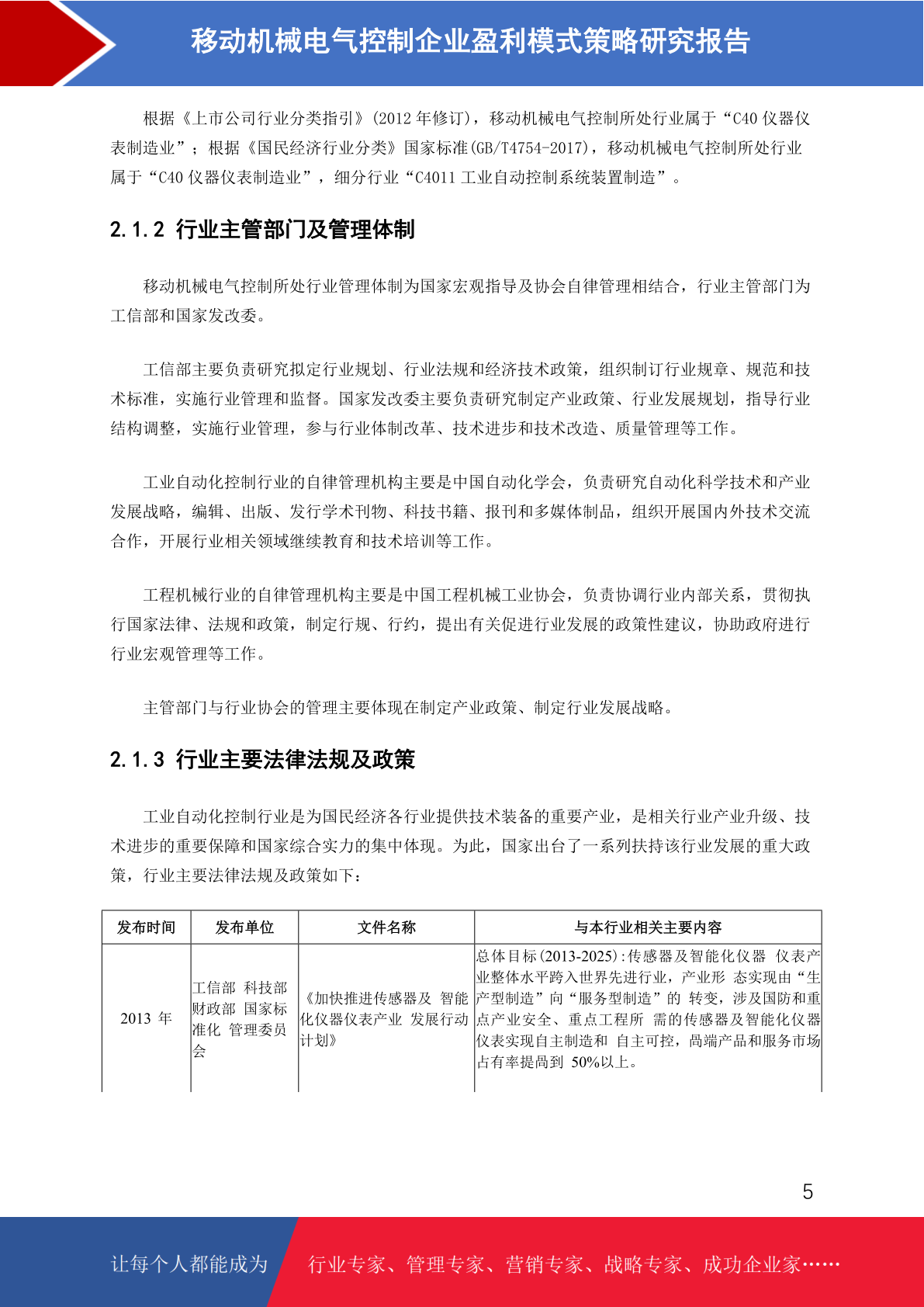 移动机械电气控制企业盈利模式策略研究报告

根据《上市公司行业分类指引》(2012 年修订)，移动机械电气控制所处行业属于“C40 仪器仪表制造业”；根据《国民经济行业分类》国家标准(GB/T4754-2017)，移动机械电气控制所处行业属于“C40 仪器仪表制造业”，细分行业“C4011 工业自动控制系统装置制造”。

2.1.2 行业主管部门及管理体制

移动机械电气控制所处行业管理体制为国家宏观指导及协会自律管理相结合，行业主管部门为工信部和国家发改委。

工信部主要负责研究拟定行业规划、行业法规和经济技术政策，组织制订行业规章、规范和技术标准，实施行业管理和监督。国家发改委主要负责研究制定产业政策、行业发展规划，指导行业结构调整，实施行业管理，参与行业体制改革、技术进步和技术改造、质量管理等工作。

工业自动化控制行业的自律管理机构主要是中国自动化学会，负责研究自动化科学技术和产业发展战略，编辑、出版、发行学术刊物、科技书籍、报刊和多媒体制品，组织开展国内外技术交流合作，开展行业相关领域继续教育和技术培训等工作。

工程机械行业的自律管理机构主要是中国工程机械工业协会，负责协调行业内部关系，贯彻执行国家法律、法规和政策，制定行规、行约，提出有关促进行业发展的政策性建议，协助政府进行行业宏观管理等工作。

主管部门与行业协会的管理主要体现在制定产业政策、制定行业发展战略。

2.1.3 行业主要法律法规及政策

工业自动化控制行业是为国民经济各行业提供技术装备的重要产业，是相关行业产业升级、技术进步的重要保障和国家综合实力的集中体现。为此，国家出台了一系列扶持该行业发展的重大政策，行业主要法律法规及政策如下：

| 发布时间 | 发布单位 | 文件名称 | 与本行业相关主要内容 |
|---|---|---|---|
| 2013 年 | 工信部 科技部 财政部 国家标准化 管理委员会 | 《加快推进传感器及 智能化仪器仪表产业 发展行动计划》 | 总体目标(2013-2025):传感器及智能化仪器 仪表产业整体水平跨入世界先进行业，产业形 态实现由“生产型制造”向“服务型制造”的 转变，涉及国防和重点产业安全、重点工程所 需的传感器及智能化仪器仪表实现自主制造和 自主可控，高端产品和服务市场占有率提高到 50%以上。 |

5

让每个人都能成为 行业专家、管理专家、营销专家、战略专家、成功企业家……